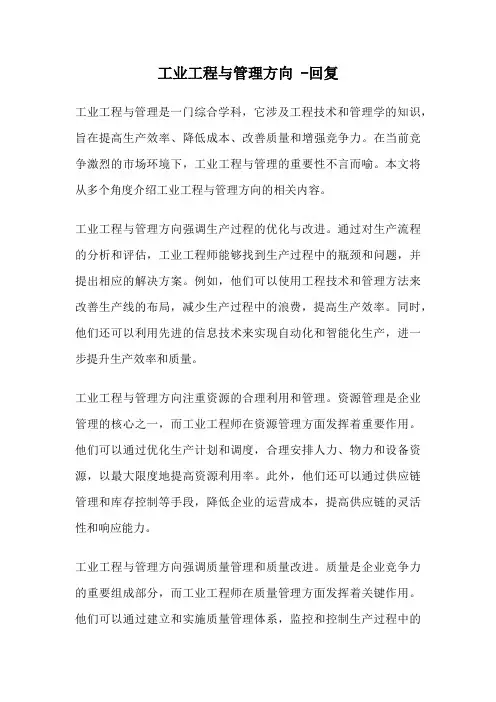 工业工程与管理方向 -回复

工业工程与管理是一门综合学科，它涉及工程技术和管理学的知识，旨在提高生产效率、降低成本、改善质量和增强竞争力。在当前竞争激烈的市场环境下，工业工程与管理的重要性不言而喻。本文将从多个角度介绍工业工程与管理方向的相关内容。

工业工程与管理方向强调生产过程的优化与改进。通过对生产流程的分析和评估，工业工程师能够找到生产过程中的瓶颈和问题，并提出相应的解决方案。例如，他们可以使用工程技术和管理方法来改善生产线的布局，减少生产过程中的浪费，提高生产效率。同时，他们还可以利用先进的信息技术来实现自动化和智能化生产，进一步提升生产效率和质量。

工业工程与管理方向注重资源的合理利用和管理。资源管理是企业管理的核心之一，而工业工程师在资源管理方面发挥着重要作用。他们可以通过优化生产计划和调度，合理安排人力、物力和设备资源，以最大限度地提高资源利用率。此外，他们还可以通过供应链管理和库存控制等手段，降低企业的运营成本，提高供应链的灵活性和响应能力。

工业工程与管理方向强调质量管理和质量改进。质量是企业竞争力的重要组成部分，而工业工程师在质量管理方面发挥着关键作用。他们可以通过建立和实施质量管理体系，监控和控制生产过程中的